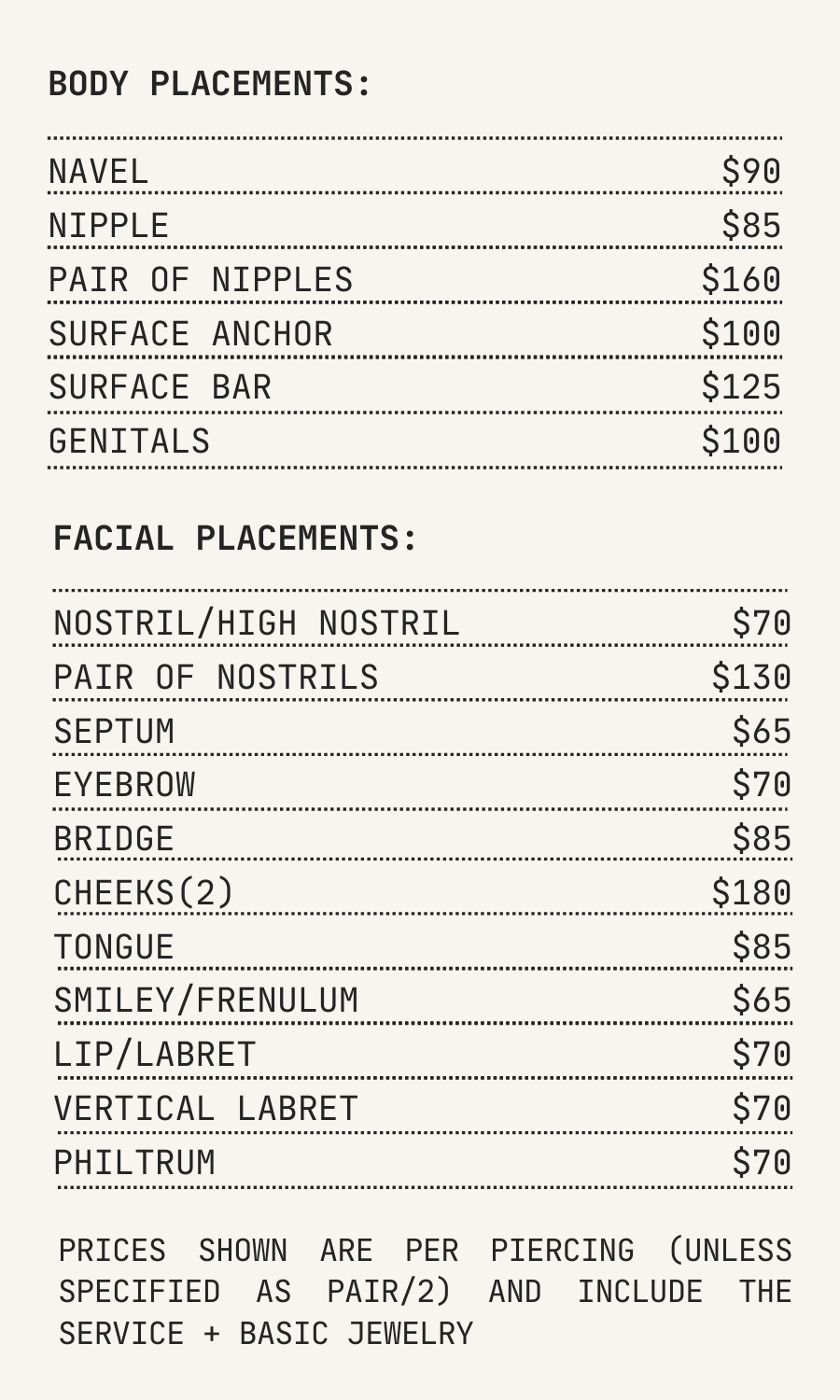 BODY PLACEMENTS:

| | |
|---|---|
| NAVEL | \$90 |
| NIPPLE | \$85 |
| PAIR OF NIPPLES | \$160 |
| SURFACE ANCHOR | \$100 |
| SURFACE BAR | \$125 |
| GENITALS | \$100 |

FACIAL PLACEMENTS:

| | |
|---|---|
| NOSTRIL/HIGH NOSTRIL | \$70 |
| PAIR OF NOSTRILS | \$130 |
| SEPTUM | \$65 |
| EYEBROW | \$70 |
| BRIDGE | \$85 |
| CHEEKS(2) | \$180 |
| TONGUE | \$85 |
| SMILEY/FRENULUM | \$65 |
| LIP/LABRET | \$70 |
| VERTICAL LABRET | \$70 |
| PHILTRUM | \$70 |

PRICES SHOWN ARE PER PIERCING (UNLESS SPECIFIED AS PAIR/2) AND INCLUDE THE SERVICE + BASIC JEWELRY